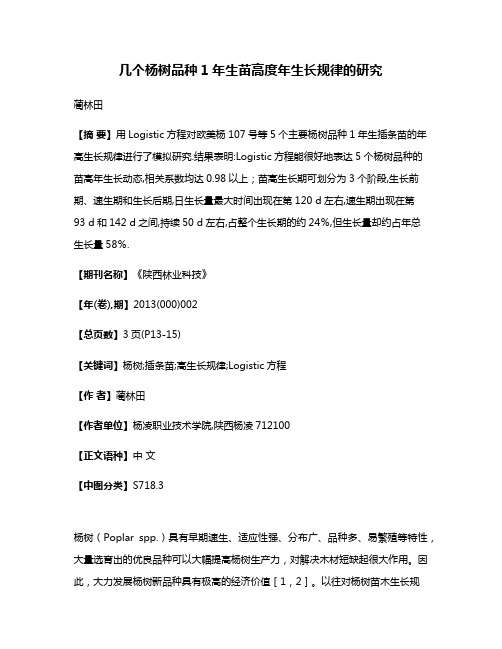 几个杨树品种 1 年生苗高度年生长规律的研究

蔺林田

【摘 要】用 Logistic 方程对欧美杨 107 号等 5 个主要杨树品种 1 年生插条苗的年高生长规律进行了模拟研究.结果表明:Logistic 方程能很好地表达 5 个杨树品种的苗高年生长动态,相关系数均达 0.98 以上；苗高生长期可划分为 3 个阶段,生长前期、速生期和生长后期,日生长量最大时间出现在第 120 d 左右,速生期出现在第 93 d 和 142 d 之间,持续 50 d 左右,占整个生长期的约 24%,但生长量却约占年总生长量 58%.

【期刊名称】《陕西林业科技》

【年(卷),期】2013(000)002

【总页数】3 页(P13-15)

【关键词】杨树;插条苗;高生长规律;Logistic 方程

【作 者】蔺林田

【作者单位】杨凌职业技术学院,陕西杨凌 712100

【正文语种】中 文

【中图分类】S718.3

杨树（Poplar spp.）具有早期速生、适应性强、分布广、品种多、易繁殖等特性，大量选育出的优良品种可以大幅提高杨树生产力，对解决木材短缺起很大作用。因此，大力发展杨树新品种具有极高的经济价值［1，2］。以往对杨树苗木生长规